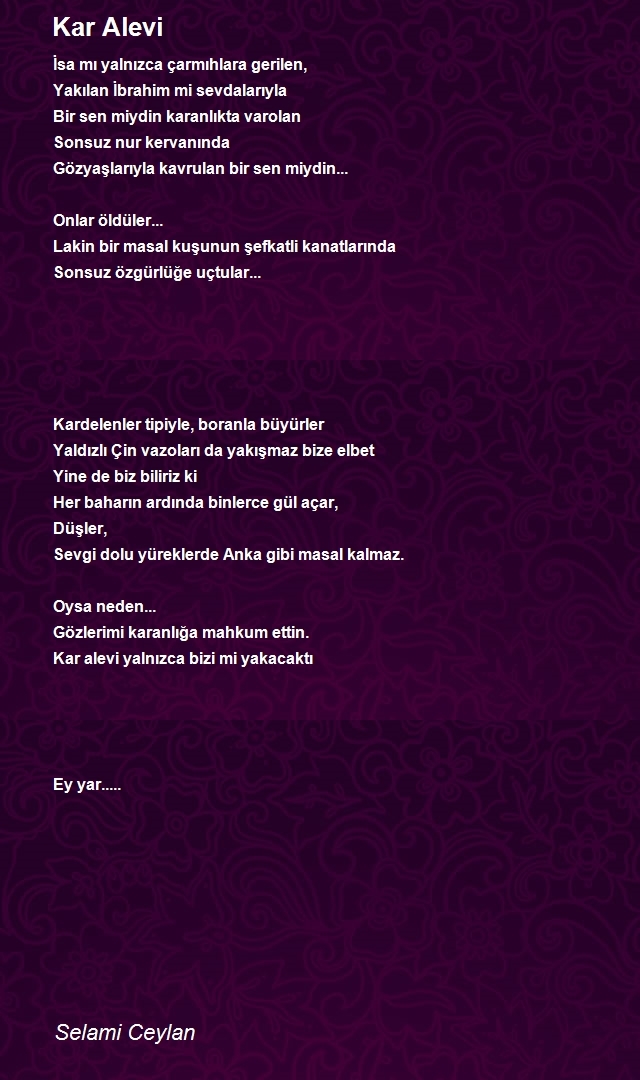 Kar Alevi

İsa mı yalnızca çarmıhlara gerilen,
Yakılan İbrahim mi sevdalarıyla
Bir sen miydin karanlıkta varolan
Sonsuz nur kervanında
Gözyaşlarıyla kavrulan bir sen miydin...

Onlar öldüler...
Lakin bir masal kuşunun şefkatli kanatlarında
Sonsuz özgürlüğe uçtular...

Kardelenler tipiyle, boranla büyürler
Yaldızlı Çin vazoları da yakışmaz bize elbet
Yine de biz biliriz ki
Her baharın ardında binlerce gül açar,
Düşler,
Sevgi dolu yüreklerde Anka gibi masal kalmaz.

Oysa neden...
Gözlerimi karanlığa mahkum ettin.
Kar alevi yalnızca bizi mi yakacaktı

Ey yar.....

Selami Ceylan